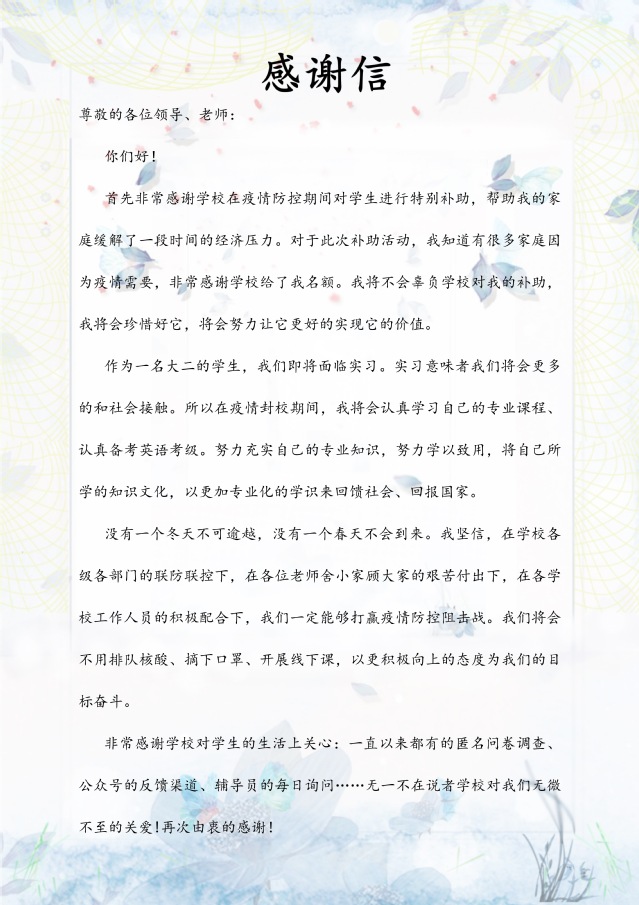 感谢信

尊敬的各位领导、老师：

你们好！

首先非常感谢学校在疫情防控期间对学生进行特别补助，帮助我的家庭缓解了一段时间的经济压力。对于此次补助活动，我知道有很多家庭因为疫情需要，非常感谢学校给了我名额。我将不会辜负学校对我的补助，我将会珍惜好它，将会努力让它更好的实现它的价值。

作为一名大二的学生，我们即将面临实习。实习意味者我们将会更多的和社会接触。所以在疫情封校期间，我将会认真学习自己的专业课程、认真备考英语考级。努力充实自己的专业知识，努力学以致用，将自己所学的知识文化，以更加专业化的学识来回馈社会、回报国家。

没有一个冬天不可逾越，没有一个春天不会到来。我坚信，在学校各级各部门的联防联控下，在各位老师舍小家顾大家的艰苦付出下，在各学校工作人员的积极配合下，我们一定能够打赢疫情防控阻击战。我们将会不用排队核酸、摘下口罩、开展线下课，以更积极向上的态度为我们的目标奋斗。

非常感谢学校对学生的生活上关心：一直以来都有的匿名问卷调查、公众号的反馈渠道、辅导员的每日询问……无一不在说者学校对我们无微不至的关爱！再次由衷的感谢！